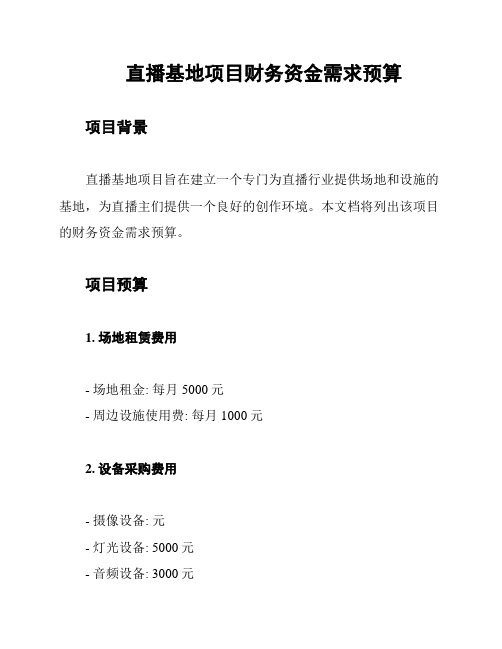 直播基地项目财务资金需求预算

项目背景

直播基地项目旨在建立一个专门为直播行业提供场地和设施的基地，为直播主们提供一个良好的创作环境。本文档将列出该项目的财务资金需求预算。

项目预算

1. 场地租赁费用

- 场地租金: 每月 5000 元
- 周边设施使用费: 每月 1000 元

2. 设备采购费用

- 摄像设备: 元
- 灯光设备: 5000 元
- 音频设备: 3000 元